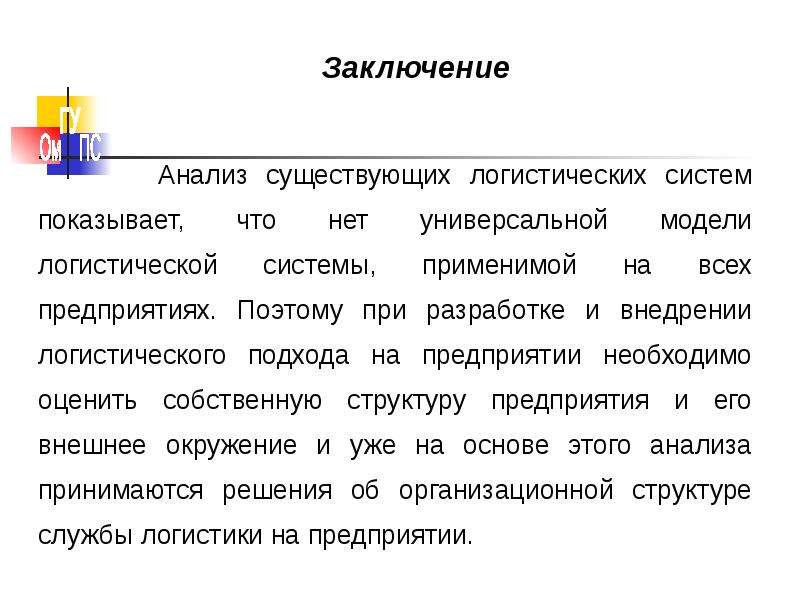 Заключение

ГУ
Ом ПС

Анализ существующих логистических систем показывает, что нет универсальной модели логистической системы, применимой на всех предприятиях. Поэтому при разработке и внедрении логистического подхода на предприятии необходимо оценить собственную структуру предприятия и его внешнее окружение и уже на основе этого анализа принимаются решения об организационной структуре службы логистики на предприятии.